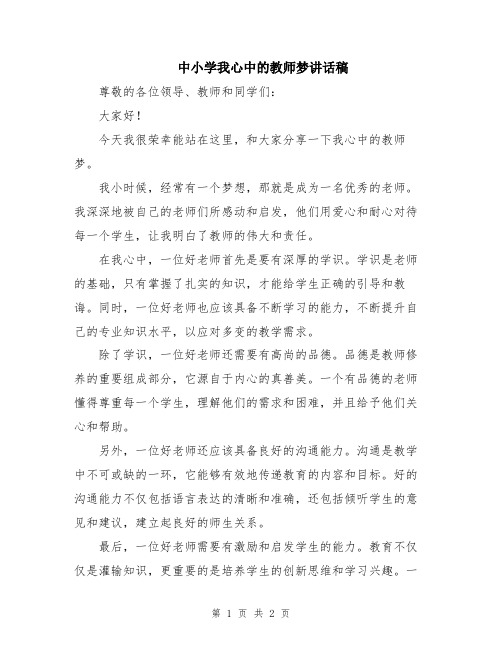 中小学我心中的教师梦讲话稿

尊敬的各位领导、教师和同学们：

大家好！

今天我很荣幸能站在这里，和大家分享一下我心中的教师梦。

我小时候，经常有一个梦想，那就是成为一名优秀的老师。我深深地被自己的老师们所感动和启发，他们用爱心和耐心对待每一个学生，让我明白了教师的伟大和责任。

在我心中，一位好老师首先是要有深厚的学识。学识是老师的基础，只有掌握了扎实的知识，才能给学生正确的引导和教诲。同时，一位好老师也应该具备不断学习的能力，不断提升自己的专业知识水平，以应对多变的教学需求。

除了学识，一位好老师还需要有高尚的品德。品德是教师修养的重要组成部分，它源自于内心的真善美。一个有品德的老师懂得尊重每一个学生，理解他们的需求和困难，并且给予他们关心和帮助。

另外，一位好老师还应该具备良好的沟通能力。沟通是教学中不可或缺的一环，它能够有效地传递教育的内容和目标。好的沟通能力不仅包括语言表达的清晰和准确，还包括倾听学生的意见和建议，建立起良好的师生关系。

最后，一位好老师需要有激励和启发学生的能力。教育不仅仅是灌输知识，更重要的是培养学生的创新思维和学习兴趣。一

第 1 页 共 2 页